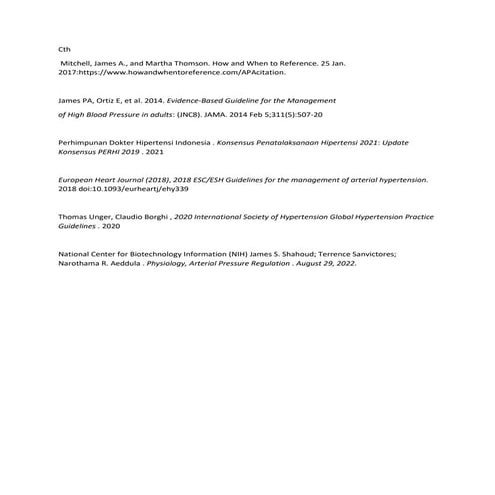 Cth

Mitchell, James A., and Martha Thomson. How and When to Reference. 25 Jan. 2017:https://www.howandwhentoreference.com/APAcitation.

James PA, Ortiz E, et al. 2014. Evidence-Based Guideline for the Management

of High Blood Pressure in adults: (JNC8). JAMA. 2014 Feb 5;311(5):507-20

Perhimpunan Dokter Hipertensi Indonesia . Konsensus Penatalaksanaan Hipertensi 2021: Update Konsensus PERHI 2019 . 2021

European Heart Journal (2018), 2018 ESC/ESH Guidelines for the management of arterial hypertension. 2018 doi:10.1093/eurheartj/ehy339

Thomas Unger, Claudio Borghi , 2020 International Society of Hypertension Global Hypertension Practice Guidelines . 2020

National Center for Biotechnology Information (NIH) James S. Shahoud; Terrence Sanvictores; Narothama R. Aeddula . Physiology, Arterial Pressure Regulation . August 29, 2022.